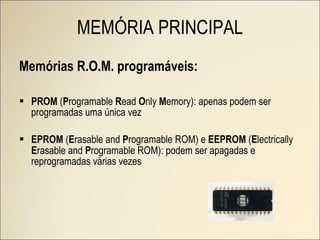 MEMÓRIA PRINCIPAL

Memórias R.O.M. programáveis:

▪ PROM (Programable Read Only Memory): apenas podem ser programadas uma única vez

▪ EPROM (Erasable and Programable ROM) e EEPROM (Electrically Erasable and Programable ROM): podem ser apagadas e reprogramadas várias vezes